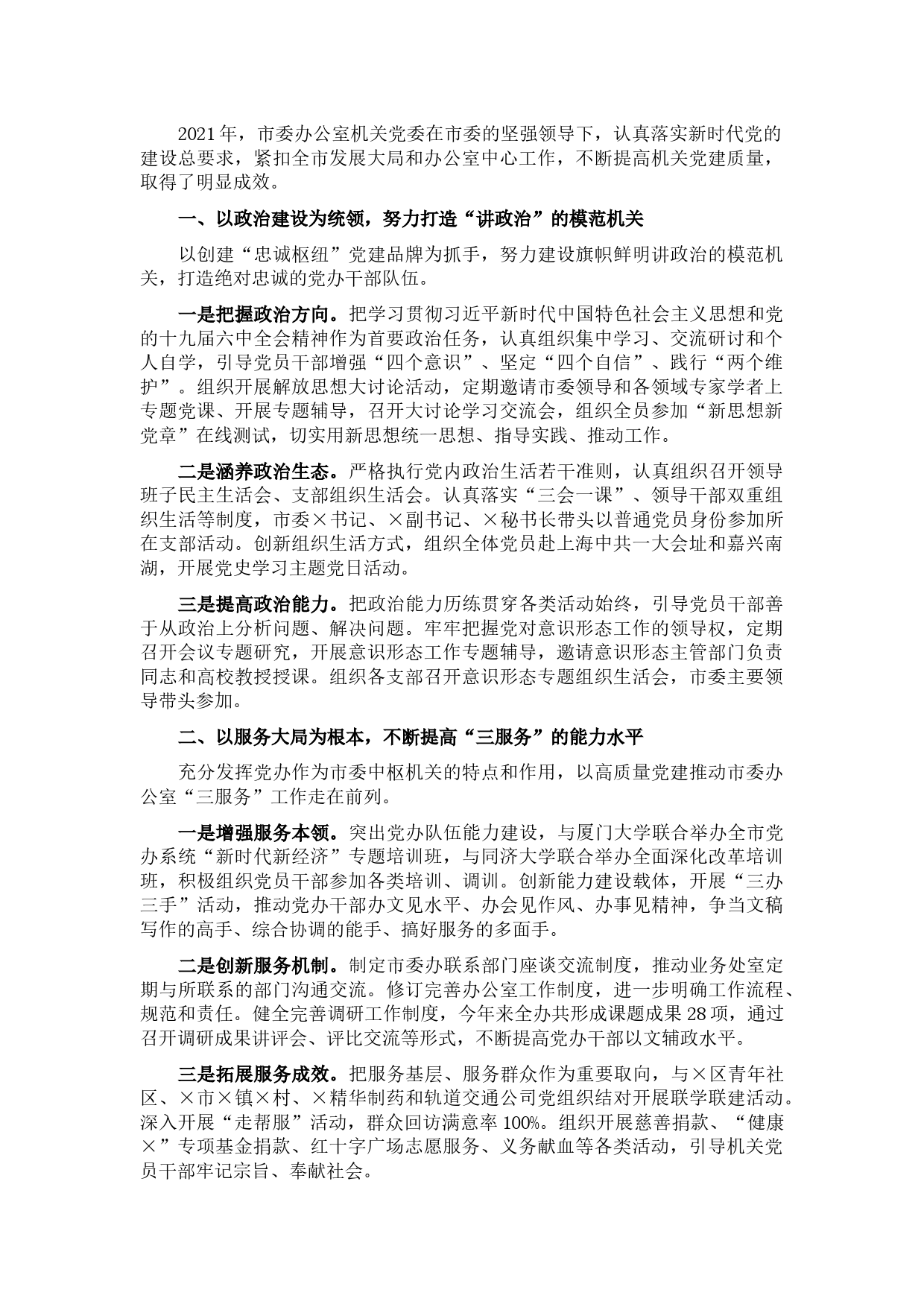 2021年，市委办公室机关党委在市委的坚强领导下，认真落实新时代党的建设总要求，紧扣全市发展大局和办公室中心工作，不断提高机关党建质量，取得了明显成效。

一、以政治建设为统领，努力打造“讲政治”的模范机关

以创建“忠诚枢纽”党建品牌为抓手，努力建设旗帜鲜明讲政治的模范机关，打造绝对忠诚的党办干部队伍。

一是把握政治方向。把学习贯彻习近平新时代中国特色社会主义思想和党的十九届六中全会精神作为首要政治任务，认真组织集中学习、交流研讨和个人自学，引导党员干部增强“四个意识”、坚定“四个自信”、践行“两个维护”。组织开展解放思想大讨论活动，定期邀请市委领导和各领域专家学者上专题党课、开展专题辅导，召开大讨论学习交流会，组织全员参加“新思想新党章”在线测试，切实用新思想统一思想、指导实践、推动工作。

二是涵养政治生态。严格执行党内政治生活若干准则，认真组织召开领导班子民主生活会、支部组织生活会。认真落实“三会一课”、领导干部双重组织生活等制度，市委×书记、×副书记、×秘书长带头以普通党员身份参加所在支部活动。创新组织生活方式，组织全体党员赴上海中共一大会址和嘉兴南湖，开展党史学习主题党日活动。

三是提高政治能力。把政治能力历练贯穿各类活动始终，引导党员干部善于从政治上分析问题、解决问题。牢牢把握党对意识形态工作的领导权，定期召开会议专题研究，开展意识形态工作专题辅导，邀请意识形态主管部门负责同志和高校教授授课。组织各支部召开意识形态专题组织生活会，市委主要领导带头参加。

二、以服务大局为根本，不断提高“三服务”的能力水平

充分发挥党办作为市委中枢机关的特点和作用，以高质量党建推动市委办公室“三服务”工作走在前列。

一是增强服务本领。突出党办队伍能力建设，与厦门大学联合举办全市党办系统“新时代新经济”专题培训班，与同济大学联合举办全面深化改革培训班，积极组织党员干部参加各类培训、调训。创新能力建设载体，开展“三办三手”活动，推动党办干部办文见水平、办会见作风、办事见精神，争当文稿写作的高手、综合协调的能手、搞好服务的多面手。

二是创新服务机制。制定市委办联系部门座谈交流制度，推动业务处室定期与所联系的部门沟通交流。修订完善办公室工作制度，进一步明确工作流程、规范和责任。健全完善调研工作制度，今年来全办共形成课题成果28项，通过召开调研成果讲评会、评比交流等形式，不断提高党办干部以文辅政水平。

三是拓展服务成效。把服务基层、服务群众作为重要取向，与×区青年社区、×市×镇×村、×精华制药和轨道交通公司党组织结对开展联学联建活动。深入开展“走帮服”活动，群众回访满意率100%。组织开展慈善捐款、“健康×”专项基金捐款、红十字广场志愿服务、义务献血等各类活动，引导机关党员干部牢记宗旨、奉献社会。